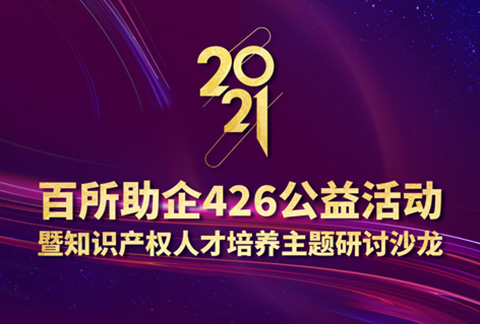 2021

百所助企426公益活动
暨知识产权人才培养主题研讨沙龙